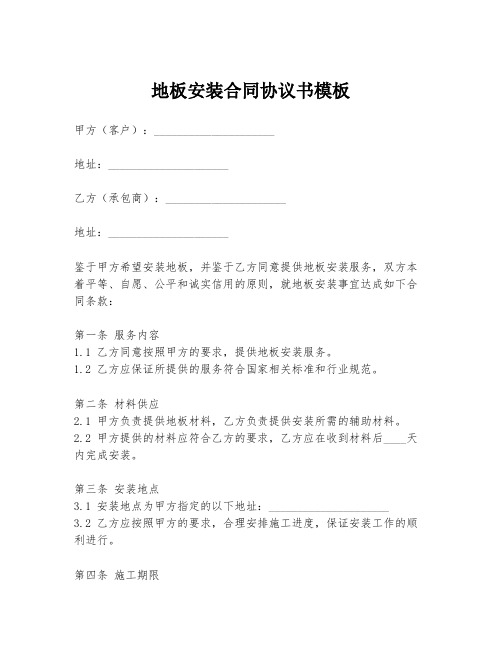 地板安装合同协议书模板

甲方（客户）：____________________

地址：____________________

乙方（承包商）：____________________

地址：____________________

鉴于甲方希望安装地板，并鉴于乙方同意提供地板安装服务，双方本着平等、自愿、公平和诚实信用的原则，就地板安装事宜达成如下合同条款：

第一条 服务内容
1.1 乙方同意按照甲方的要求，提供地板安装服务。
1.2 乙方应保证所提供的服务符合国家相关标准和行业规范。

第二条 材料供应
2.1 甲方负责提供地板材料，乙方负责提供安装所需的辅助材料。
2.2 甲方提供的材料应符合乙方的要求，乙方应在收到材料后____天内完成安装。

第三条 安装地点
3.1 安装地点为甲方指定的以下地址：____________________
3.2 乙方应按照甲方的要求，合理安排施工进度，保证安装工作的顺利进行。

第四条 施工期限